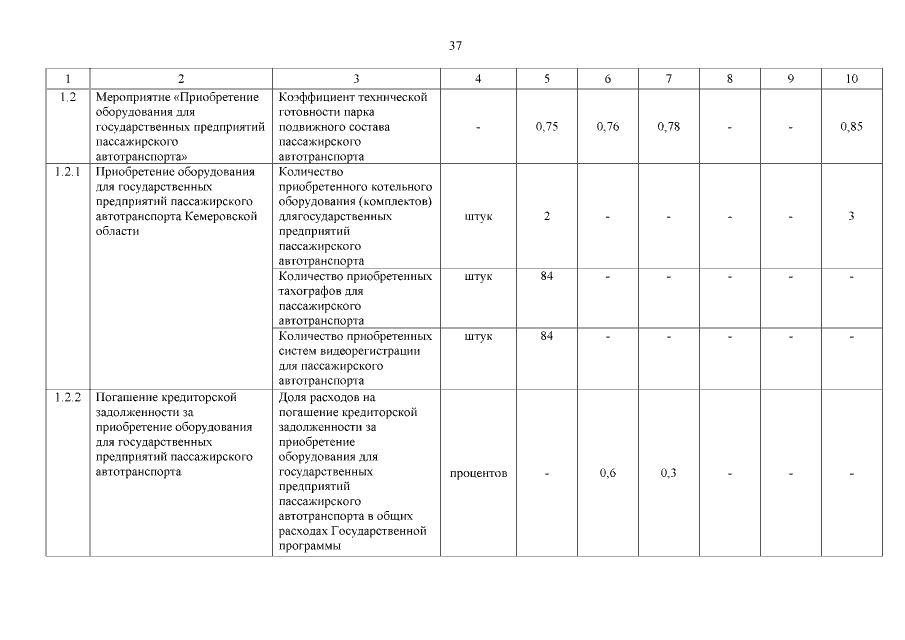 37

| 1 | 2 | 3 | 4 | 5 | 6 | 7 | 8 | 9 | 10 |
|---|---|---|---|---|---|---|---|---|---|
| 1.2 | Мероприятие «Приобретение оборудования для государственных предприятий пассажирского автотранспорта» | Коэффициент технической готовности парка подвижного состава пассажирского автотранспорта | - | 0,75 | 0,76 | 0,78 | - | - | 0,85 |
| 1.2.1 | Приобретение оборудования для государственных предприятий пассажирского автотранспорта Кемеровской области | Количество приобретенного котельного оборудования (комплектов) длягосударственных предприятий пассажирского автотранспорта | штук | 2 | - | - | - | - | 3 |
| | | Количество приобретенных тахографов для пассажирского автотранспорта | штук | 84 | - | - | - | - | - |
| | | Количество приобретенных систем видеорегистрации для пассажирского автотранспорта | штук | 84 | - | - | - | - | - |
| 1.2.2 | Погашение кредиторской задолженности за приобретение оборудования для государственных предприятий пассажирского автотранспорта | Доля расходов на погашение кредиторской задолженности за приобретение оборудования для государственных предприятий пассажирского автотранспорта в общих расходах Государственной программы | процентов | - | 0,6 | 0,3 | - | - | - |